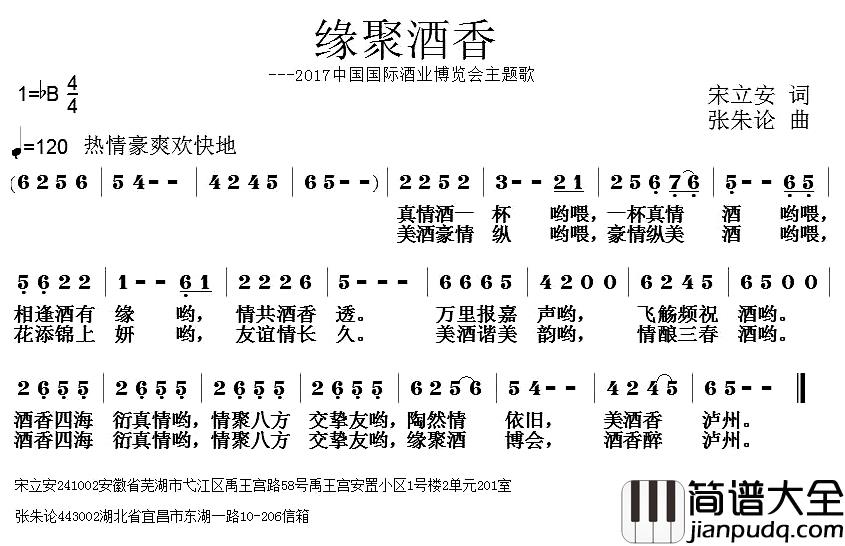 缘聚酒香

---2017中国国际酒业博览会主题歌

1=♭B $\frac{4}{4}$

宋立安 词
张朱论 曲

♩=120 热情豪爽欢快地

(6 2 5 6 | 5 4 - - | 4 2 4 5 | 6 5 - -) | 2 2 5 2 | 3 - - 2 1 | 2 5 6 7 6 | 5 - - 6 5 |

真情酒一 杯 哟喂，一杯真情 酒 哟喂，
美酒豪情 纵 哟喂，豪情纵美 酒 哟喂，

5 6 2 2 | 1 - - 6 1 | 2 2 2 6 | 5 - - - | 6 6 6 5 | 4 2 0 0 | 6 2 4 5 | 6 5 0 0 |

相逢酒有 缘 哟， 情共酒香 透。 万里报嘉 声哟， 飞觞频祝 酒哟。
花添锦上 妍 哟， 友谊情长 久。 美酒谐美 韵哟， 情酿三春 酒哟。

2 6 5 5 | 2 6 5 5 | 2 6 5 5 | 2 6 5 5 | 6 2 5 6 | 5 4 - - | 4 2 4 5 | 6 5 - - ‖

酒香四海 衍真情哟，情聚八方 交挚友哟，陶然情 依旧， 美酒香 泸州。
酒香四海 衍真情哟，情聚八方 交挚友哟，缘聚酒 博会， 酒香醉 泸州。

宋立安241002安徽省芜湖市弋江区禹王宫路58号禹王宫安置小区1号楼2单元201室

张朱论443002湖北省宜昌市东湖一路10-206信箱

简谱大全
jianpudq.com